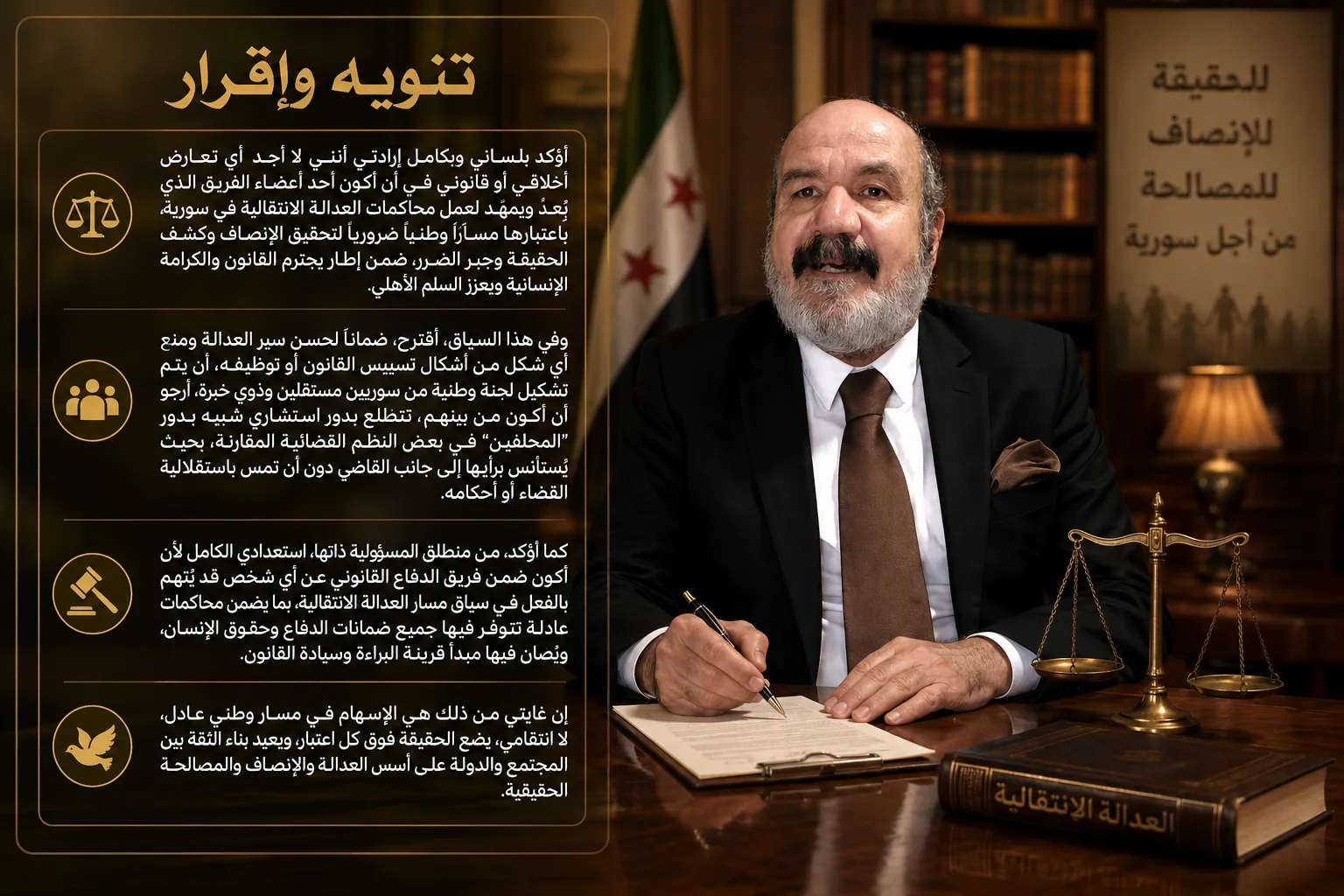 تنويه وإقرار

أؤكد بلساني وبكامل إرادتي أنني لا أجد أي تعارض أخلاقي أو قانوني في أن أكون أحد أعضاء الفريق الذي يُعدّ ويمهّد لعمل محاكمات العدالة الانتقالية في سورية، باعتبارها مساراً وطنياً ضرورياً لتحقيق الإنصاف وكشف الحقيقة وجبر الضرر، ضمن إطار يحترم القانون والكرامة الإنسانية ويعزز السلم الأهلي.

وفي هذا السياق، أقترح، ضماناً لحسن سير العدالة ومنع أي شكل من أشكال تسييس القانون أو توظيفه، أن يتم تشكيل لجنة وطنية من سوريين مستقلين وذوي خبرة، أرجو أن أكون من بينهم، تتطلع بدور استشاري شبيه بدور "المحلفين" في بعض النظم القضائية المقارنة، بحيث يُستأنس برأيها إلى جانب القاضي دون أن تمس باستقلالية القضاء أو أحكامه.

كما أؤكد، من منطلق المسؤولية ذاتها، استعدادي الكامل لأن أكون ضمن فريق الدفاع القانوني عن أي شخص قد يُتهم بالفعل في سياق مسار العدالة الانتقالية، بما يضمن محاكمات عادلة تتوفر فيها جميع ضمانات الدفاع وحقوق الإنسان، ويُصان فيها مبدأ قرينة البراءة وسيادة القانون.

إن غايتي من ذلك هي الإسهام في مسار وطني عادل، لا انتقامي، يضع الحقيقة فوق كل اعتبار، ويعيد بناء الثقة بين المجتمع والدولة على أسس العدالة والإنصاف والمصالحة الحقيقية.

للحقيقة
للإنصاف
للمصالحة
من أجل سورية

العدالة الانتقالية